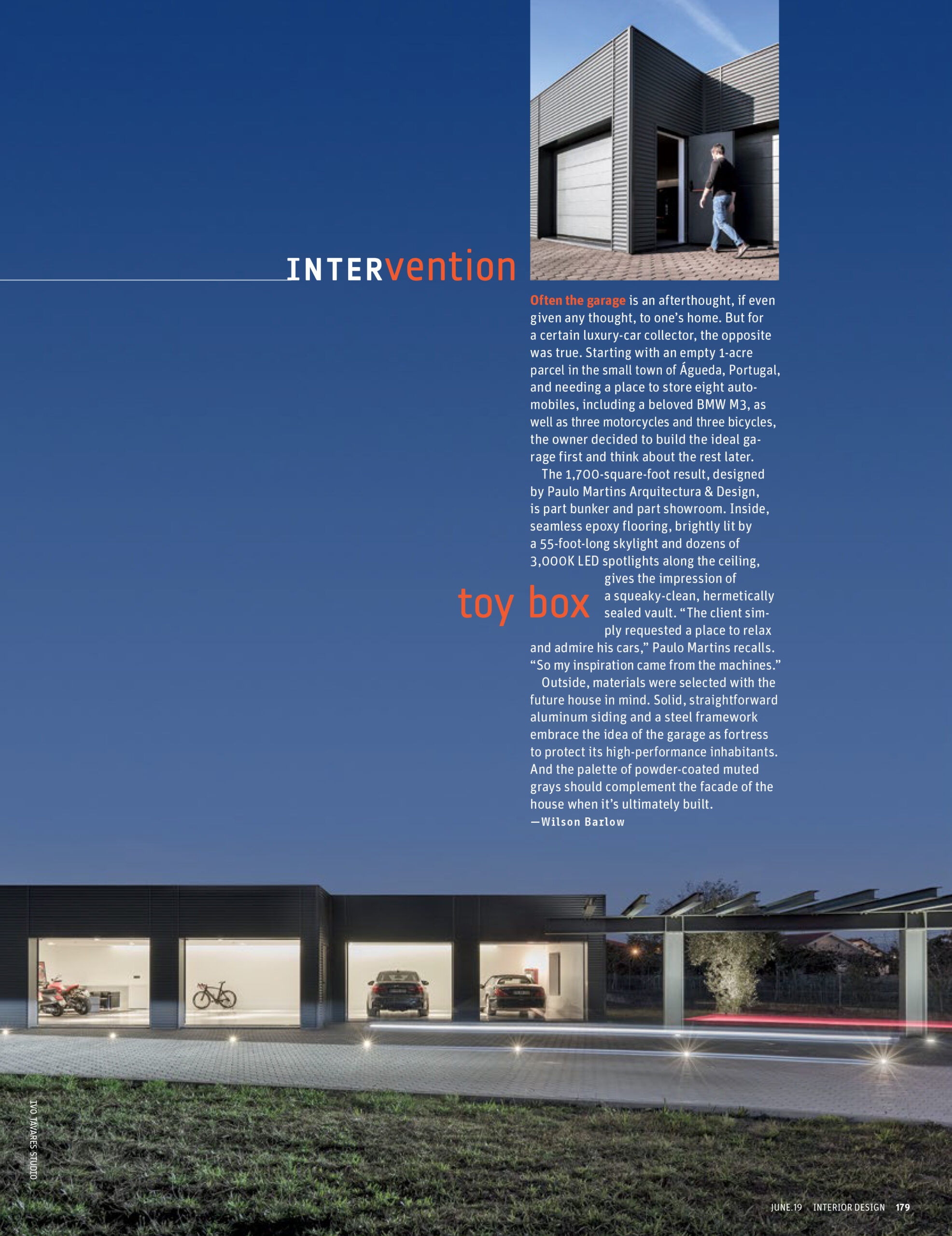 INTERvention

toy box

Often the garage is an afterthought, if even given any thought, to one's home. But for a certain luxury-car collector, the opposite was true. Starting with an empty 1-acre parcel in the small town of Águeda, Portugal, and needing a place to store eight automobiles, including a beloved BMW M3, as well as three motorcycles and three bicycles, the owner decided to build the ideal garage first and think about the rest later.

The 1,700-square-foot result, designed by Paulo Martins Arquitectura & Design, is part bunker and part showroom. Inside, seamless epoxy flooring, brightly lit by a 55-foot-long skylight and dozens of 3,000K LED spotlights along the ceiling, gives the impression of a squeaky-clean, hermetically sealed vault. "The client simply requested a place to relax and admire his cars," Paulo Martins recalls. "So my inspiration came from the machines."

Outside, materials were selected with the future house in mind. Solid, straightforward aluminum siding and a steel framework embrace the idea of the garage as fortress to protect its high-performance inhabitants. And the palette of powder-coated muted grays should complement the facade of the house when it's ultimately built.
—Wilson Barlow

IVO TAVARES STUDIO

JUNE.19 INTERIOR DESIGN 179